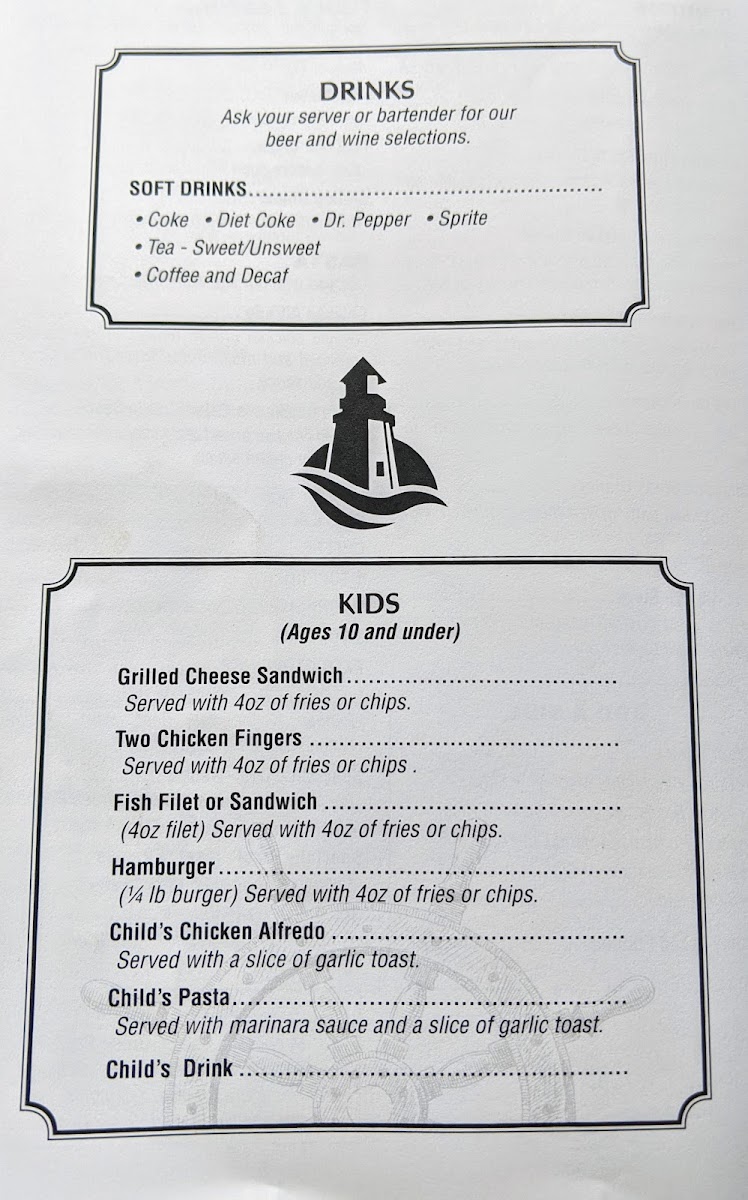 DRINKS
Ask your server or bartender for our beer and wine selections.

SOFT DRINKS

• Coke • Diet Coke • Dr. Pepper • Sprite
• Tea - Sweet/Unsweet
• Coffee and Decaf

KIDS
(Ages 10 and under)

Grilled Cheese Sandwich
Served with 4oz of fries or chips.

Two Chicken Fingers
Served with 4oz of fries or chips .

Fish Filet or Sandwich
(4oz filet) Served with 4oz of fries or chips.

Hamburger
(¼ lb burger) Served with 4oz of fries or chips.

Child's Chicken Alfredo
Served with a slice of garlic toast.

Child's Pasta
Served with marinara sauce and a slice of garlic toast.

Child's Drink